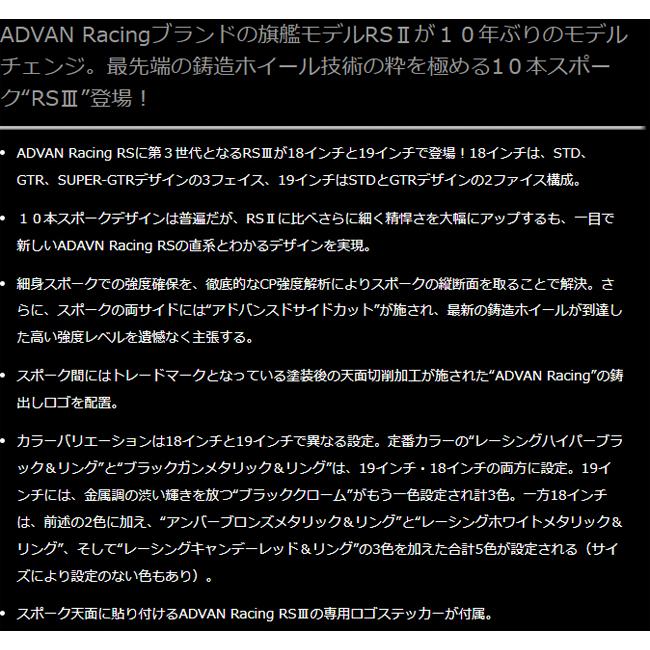 ADVAN Racingブランドの旗艦モデルRSⅡが１０年ぶりのモデルチェンジ。最先端の鋳造ホイール技術の粋を極める１０本スポーク“RSⅢ”登場！

• ADVAN Racing RSに第３世代となるRSⅢが18インチと19インチで登場！18インチは、STD、GTR、SUPER-GTRデザインの3フェイス、19インチはSTDとGTRデザインの2ファイス構成。

• １０本スポークデザインは普遍だが、RSⅡに比べさらに細く精悍さを大幅にアップするも、一目で新しいADAVN Racing RSの直系とわかるデザインを実現。

• 細身スポークでの強度確保を、徹底的なCP強度解析によりスポークの縦断面を取ることで解決。さらに、スポークの両サイドには“アドバンスドサイドカット”が施され、最新の鋳造ホイールが到達した高い強度レベルを遺憾なく主張する。

• スポーク間にはトレードマークとなっている塗装後の天面切削加工が施された“ADVAN Racing”の鋳出しロゴを配置。

• カラーバリエーションは18インチと19インチで異なる設定。定番カラーの“レーシングハイパーブラック＆リング”と“ブラックガンメタリック＆リング”は、19インチ・18インチの両方に設定。19インチには、金属調の渋い輝きを放つ“ブラッククローム”がもう一色設定され計3色。一方18インチは、前述の2色に加え、“アンバーブロンズメタリック＆リング”と“レーシングホワイトメタリック＆リング”、そして“レーシングキャンデーレッド＆リング”の3色を加えた合計5色が設定される（サイズにより設定のない色もあり）。

• スポーク天面に貼り付けるADVAN Racing RSⅢの専用ロゴステッカーが付属。